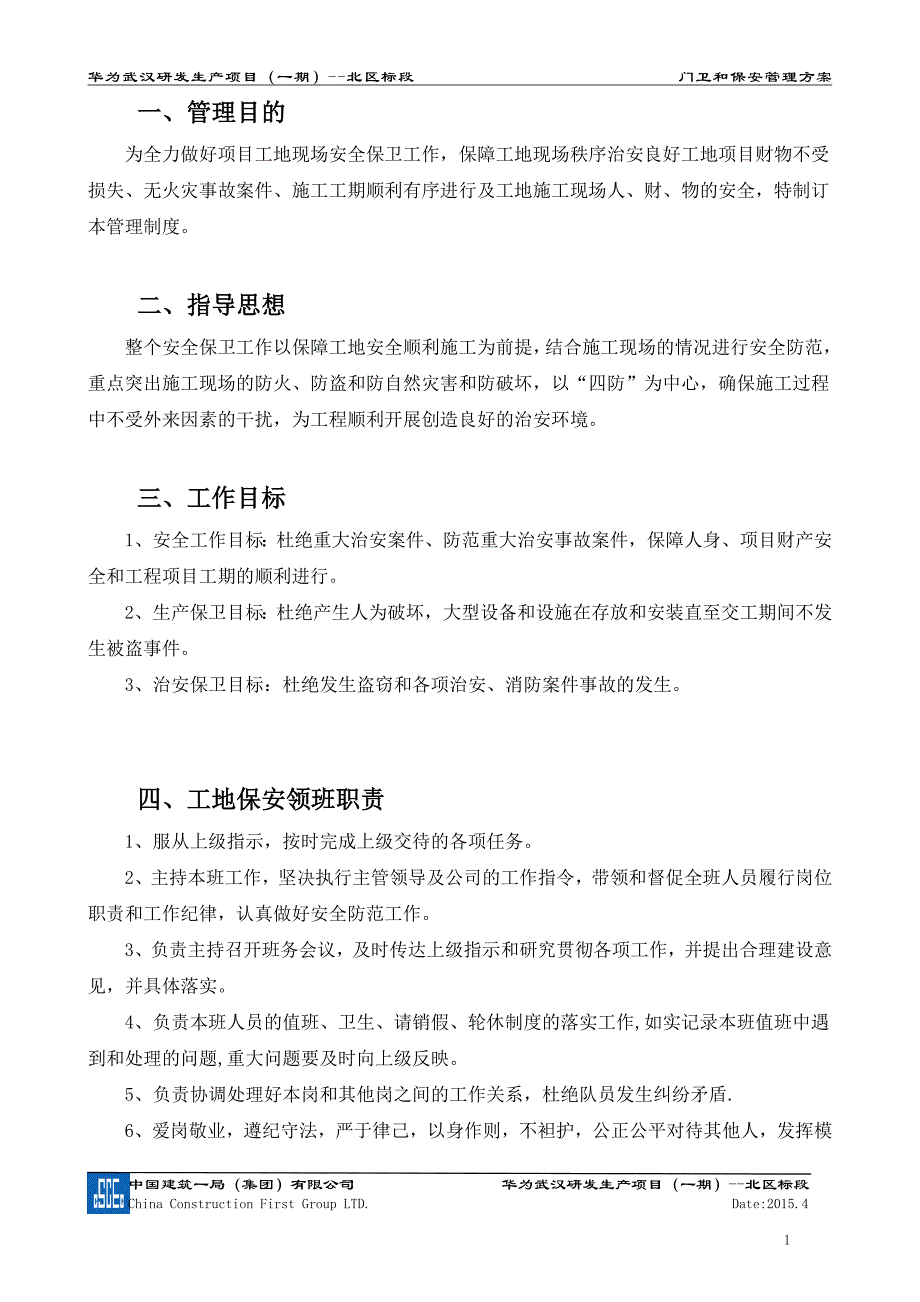 华为武汉研发生产项目（一期）--北区标段

门卫和保安管理方案

一、管理目的

为全力做好项目工地现场安全保卫工作，保障工地现场秩序治安良好工地项目财物不受损失、无火灾事故案件、施工工期顺利有序进行及工地施工现场人、财、物的安全，特制订本管理制度。

二、指导思想

整个安全保卫工作以保障工地安全顺利施工为前提，结合施工现场的情况进行安全防范，重点突出施工现场的防火、防盗和防自然灾害和防破坏，以“四防”为中心，确保施工过程中不受外来因素的干扰，为工程顺利开展创造良好的治安环境。

三、工作目标

1、安全工作目标:杜绝重大治安案件、防范重大治安事故案件，保障人身、项目财产安全和工程项目工期的顺利进行。

2、生产保卫目标:杜绝产生人为破坏，大型设备和设施在存放和安装直至交工期间不发生被盗事件。

3、治安保卫目标：杜绝发生盗窃和各项治安、消防案件事故的发生。

四、工地保安领班职责

1、服从上级指示，按时完成上级交待的各项任务。

2、主持本班工作，坚决执行主管领导及公司的工作指令，带领和督促全班人员履行岗位职责和工作纪律，认真做好安全防范工作。

3、负责主持召开班务会议，及时传达上级指示和研究贯彻各项工作，并提出合理建设意见，并具体落实。

4、负责本班人员的值班、卫生、请销假、轮休制度的落实工作,如实记录本班值班中遇到和处理的问题,重大问题要及时向上级反映。

5、负责协调处理好本岗和其他岗之间的工作关系，杜绝队员发生纠纷矛盾.

6、爱岗敬业，遵纪守法，严于律己，以身作则，不袒护，公正公平对待其他人，发挥模

CSCEC
中国建筑一局（集团）有限公司
China Construction First Group LTD.

华为武汉研发生产项目（一期）--北区标段
Date:2015.4

1